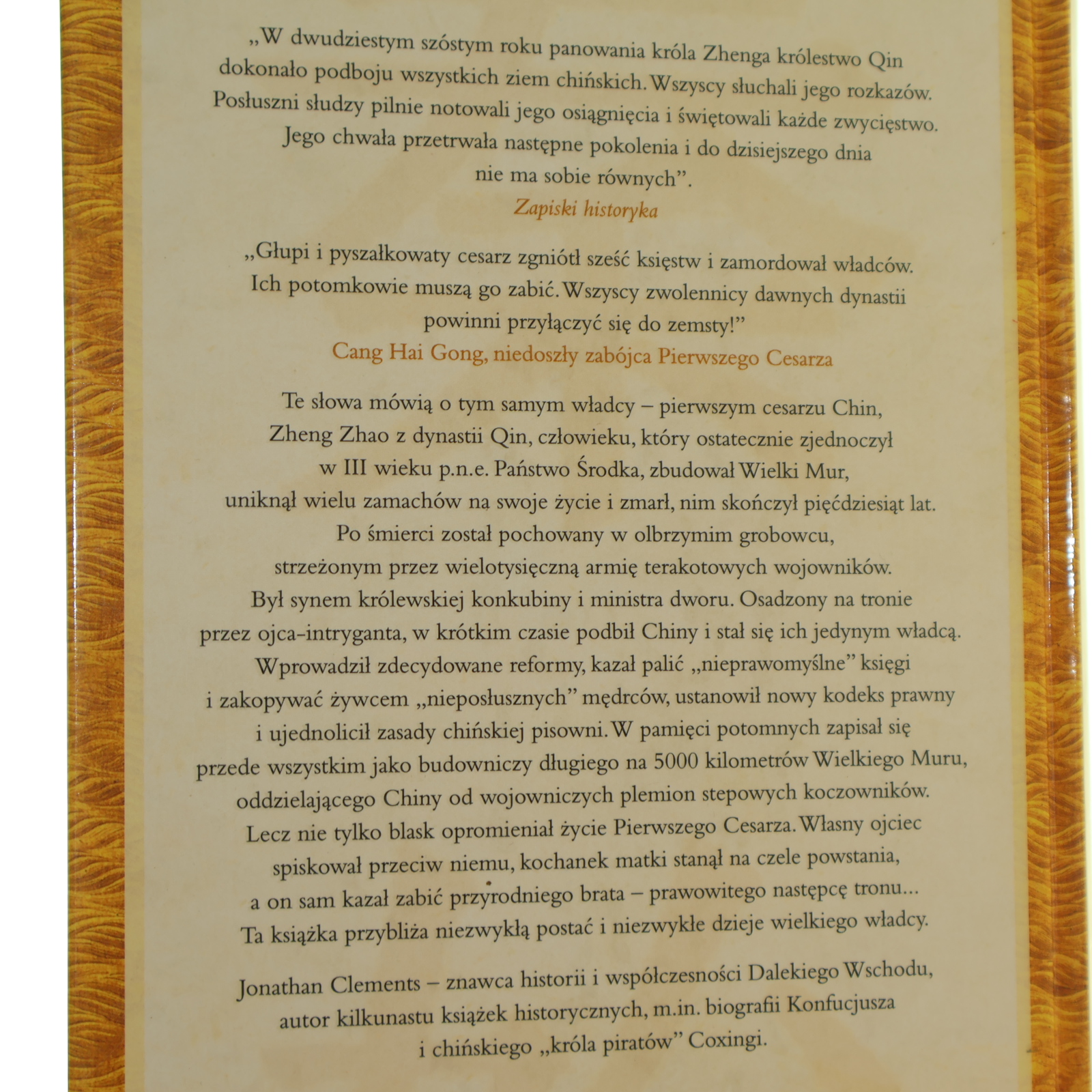 „W dwudziestym szóstym roku panowania króla Zhenga królestwo Qin dokonało podboju wszystkich ziem chińskich. Wszyscy słuchali jego rozkazów. Posłuszni słudzy pilnie notowali jego osiągnięcia i świętowali każde zwycięstwo. Jego chwała przetrwała następne pokolenia i do dzisiejszego dnia nie ma sobie równych”.
Zapiski historyka

„Głupi i pyszałkowaty cesarz zgniótł sześć księstw i zamordował władców. Ich potomkowie muszą go zabić. Wszyscy zwolennicy dawnych dynastii powinni przyłączyć się do zemsty!”
Cang Hai Gong, niedoszły zabójca Pierwszego Cesarza

Te słowa mówią o tym samym władcy – pierwszym cesarzu Chin, Zheng Zhao z dynastii Qin, człowieku, który ostatecznie zjednoczył w III wieku p.n.e. Państwo Środka, zbudował Wielki Mur, uniknął wielu zamachów na swoje życie i zmarł, nim skończył pięćdziesiąt lat. Po śmierci został pochowany w olbrzymim grobowcu, strzeżonym przez wielotysięczną armię terakotowych wojowników. Był synem królewskiej konkubiny i ministra dworu. Osadzony na tronie przez ojca-intryganta, w krótkim czasie podbił Chiny i stał się ich jedynym władcą. Wprowadził zdecydowane reformy, kazał palić „nieprawomyślne” księgi i zakopywać żywcem „nieposłusznych” mędrców, ustanowił nowy kodeks prawny i ujednolicił zasady chińskiej pisowni. W pamięci potomnych zapisał się przede wszystkim jako budowniczy długiego na 5000 kilometrów Wielkiego Muru, oddzielającego Chiny od wojowniczych plemion stepowych koczowników. Lecz nie tylko blask opromieniał życie Pierwszego Cesarza. Własny ojciec spiskował przeciw niemu, kochanek matki stanął na czele powstania, a on sam kazał zabić przyrodniego brata – prawowitego następcę tronu... Ta książka przybliża niezwykłą postać i niezwykłe dzieje wielkiego władcy.

Jonathan Clements – znawca historii i współczesności Dalekiego Wschodu, autor kilkunastu książek historycznych, m.in. biografii Konfucjusza i chińskiego „króla piratów” Coxingi.